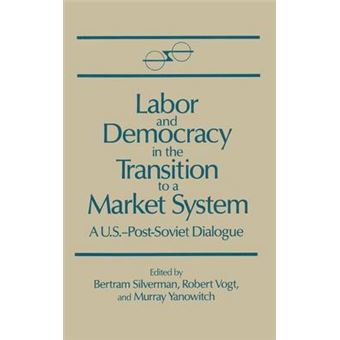 Labor and Democracy in the Transition to a Market System

A U.S.–Post-Soviet Dialogue

Edited by
Bertram Silverman, Robert Vogt, and Murray Yanowitch